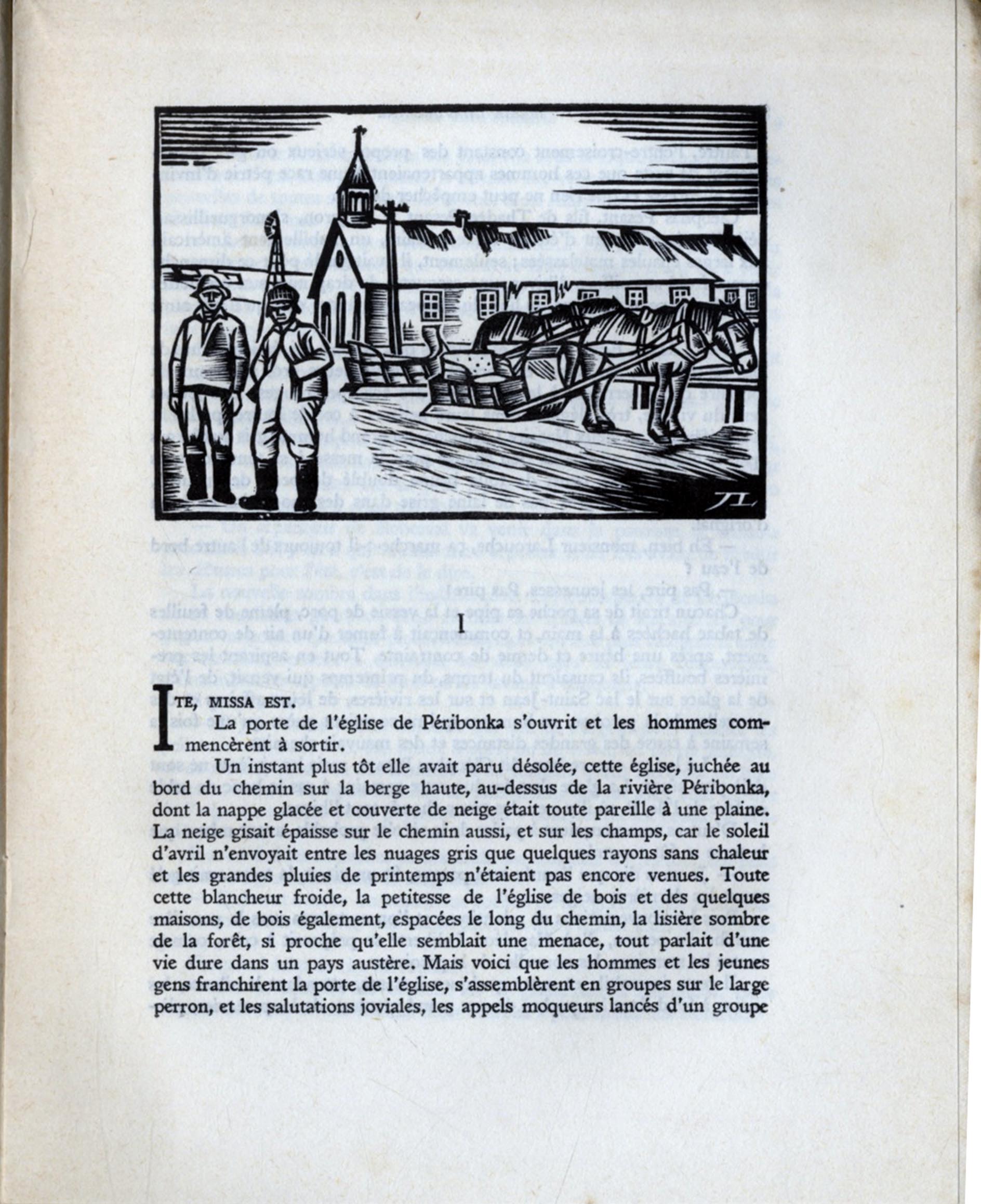 I

ITE, MISSA EST.

La porte de l'église de Péribonka s'ouvrit et les hommes commencèrent à sortir.

Un instant plus tôt elle avait paru désolée, cette église, juchée au bord du chemin sur la berge haute, au-dessus de la rivière Péribonka, dont la nappe glacée et couverte de neige était toute pareille à une plaine. La neige gisait épaisse sur le chemin aussi, et sur les champs, car le soleil d'avril n'envoyait entre les nuages gris que quelques rayons sans chaleur et les grandes pluies de printemps n'étaient pas encore venues. Toute cette blancheur froide, la petitesse de l'église de bois et des quelques maisons, de bois également, espacées le long du chemin, la lisière sombre de la forêt, si proche qu'elle semblait une menace, tout parlait d'une vie dure dans un pays austère. Mais voici que les hommes et les jeunes gens franchirent la porte de l'église, s'assemblèrent en groupes sur le large perron, et les salutations joviales, les appels moqueurs lancés d'un groupe